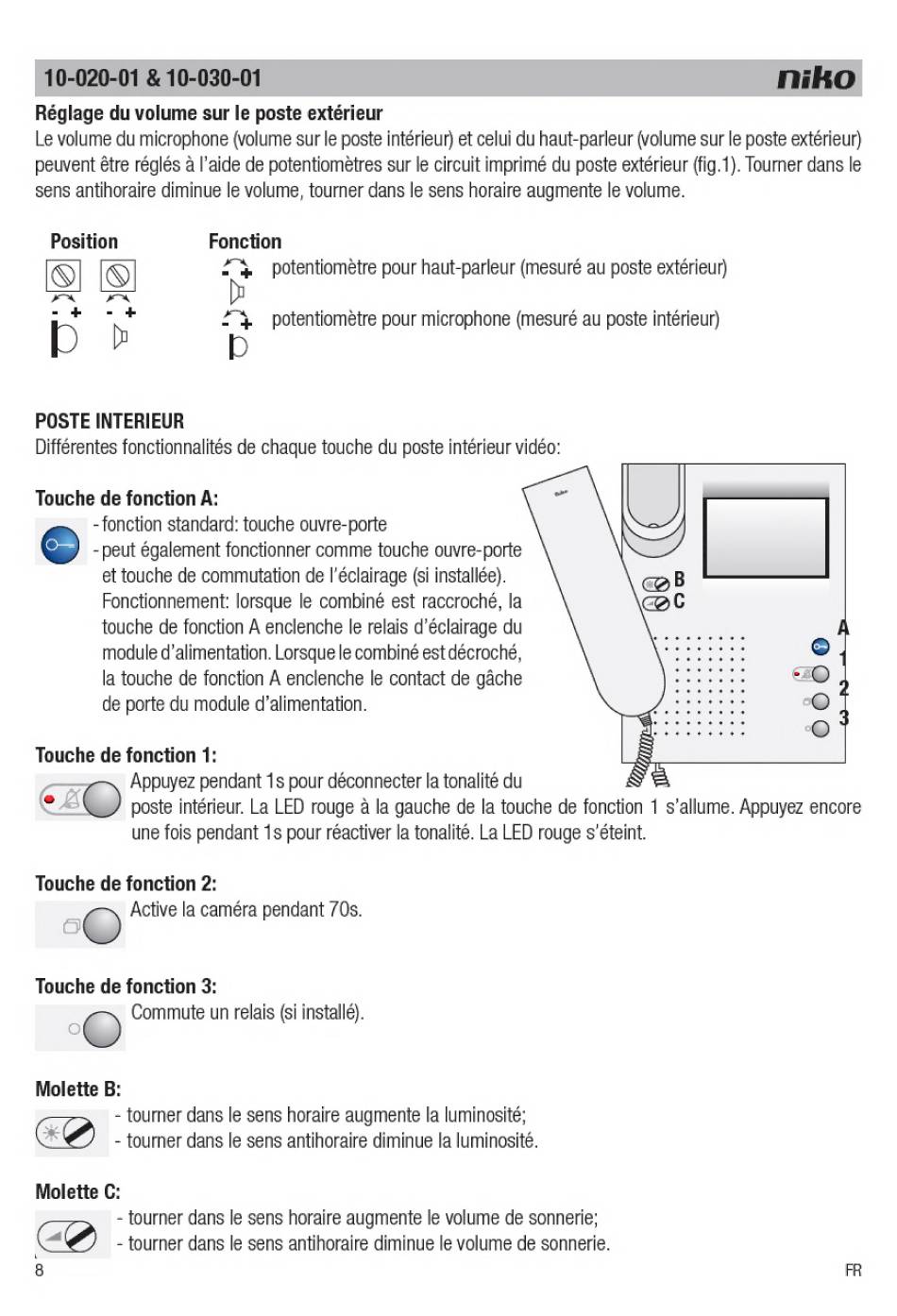 10-020-01 & 10-030-01

niko

Réglage du volume sur le poste extérieur
Le volume du microphone (volume sur le poste intérieur) et celui du haut-parleur (volume sur le poste extérieur) peuvent être réglés à l'aide de potentiomètres sur le circuit imprimé du poste extérieur (fig.1). Tourner dans le sens antihoraire diminue le volume, tourner dans le sens horaire augmente le volume.

Position

- +  - +

Fonction
- + potentiomètre pour haut-parleur (mesuré au poste extérieur)
- + potentiomètre pour microphone (mesuré au poste intérieur)

POSTE INTERIEUR
Différentes fonctionnalités de chaque touche du poste intérieur vidéo:

Touche de fonction A:
- fonction standard: touche ouvre-porte
- peut également fonctionner comme touche ouvre-porte et touche de commutation de l'éclairage (si installée). Fonctionnement: lorsque le combiné est raccroché, la touche de fonction A enclenche le relais d'éclairage du module d'alimentation. Lorsque le combiné est décroché, la touche de fonction A enclenche le contact de gâche de porte du module d'alimentation.

niko
B
C
A
1
2
3

Touche de fonction 1:
Appuyez pendant 1s pour déconnecter la tonalité du poste intérieur. La LED rouge à la gauche de la touche de fonction 1 s'allume. Appuyez encore une fois pendant 1s pour réactiver la tonalité. La LED rouge s'éteint.

Touche de fonction 2:
Active la caméra pendant 70s.

Touche de fonction 3:
Commute un relais (si installé).

Molette B:
- tourner dans le sens horaire augmente la luminosité;
- tourner dans le sens antihoraire diminue la luminosité.

Molette C:
- tourner dans le sens horaire augmente le volume de sonnerie;
- tourner dans le sens antihoraire diminue le volume de sonnerie.

8
FR